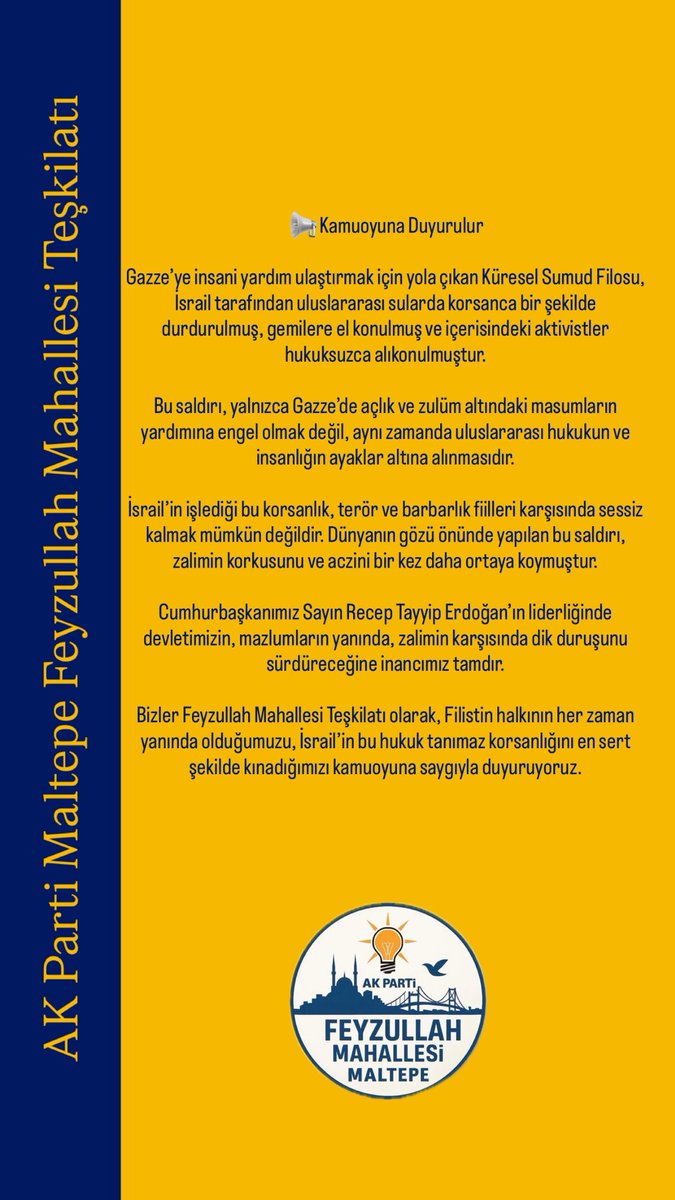 AK Parti Maltepe Feyzullah Mahallesi Teşkilatı

📢 Kamuoyuna Duyurulur

Gazze'ye insani yardım ulaştırmak için yola çıkan Küresel Sumud Filosu, İsrail tarafından uluslararası sularda korsanca bir şekilde durdurulmuş, gemilere el konulmuş ve içerisindeki aktivistler hukuksuzca alıkonulmuştur.

Bu saldırı, yalnızca Gazze'de açlık ve zulüm altındaki masumların yardımına engel olmak değil, aynı zamanda uluslararası hukukun ve insanlığın ayaklar altına alınmasıdır.

İsrail'in işlediği bu korsanlık, terör ve barbarlık fiilleri karşısında sessiz kalmak mümkün değildir. Dünyanın gözü önünde yapılan bu saldırı, zalimin korkusunu ve aczini bir kez daha ortaya koymuştur.

Cumhurbaşkanımız Sayın Recep Tayyip Erdoğan'ın liderliğinde devletimizin, mazlumların yanında, zalimin karşısında dik duruşunu sürdüreceğine inancımız tamdır.

Bizler Feyzullah Mahallesi Teşkilatı olarak, Filistin halkının her zaman yanında olduğumuzu, İsrail'in bu hukuk tanımaz korsanlığını en sert şekilde kınadığımızı kamuoyuna saygıyla duyuruyoruz.

AK PARTİ
FEYZULLAH
MAHALLESİ
MALTEPE